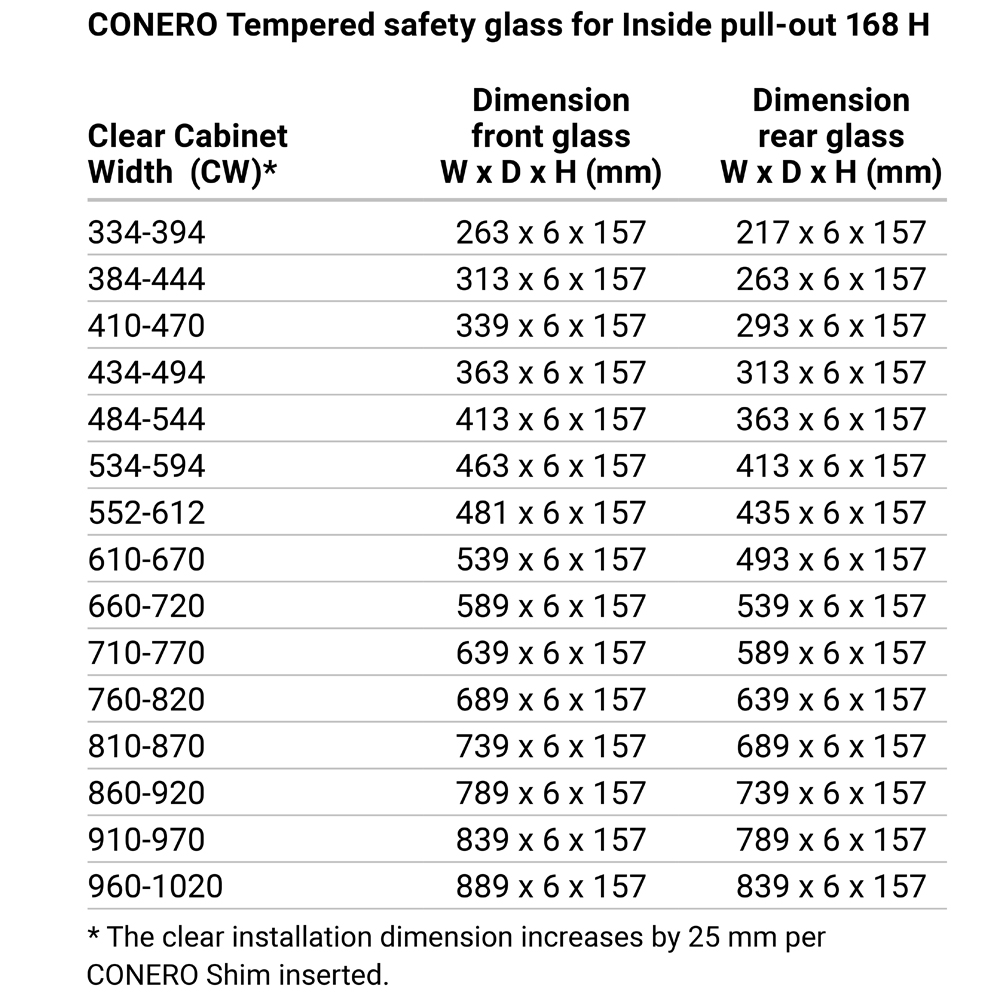 CONERO Tempered safety glass for Inside pull-out 168 H

| Clear Cabinet Width (CW)* | Dimension front glass W x D x H (mm) | Dimension rear glass W x D x H (mm) |
|---|---|---|
| 334-394 | 263 x 6 x 157 | 217 x 6 x 157 |
| 384-444 | 313 x 6 x 157 | 263 x 6 x 157 |
| 410-470 | 339 x 6 x 157 | 293 x 6 x 157 |
| 434-494 | 363 x 6 x 157 | 313 x 6 x 157 |
| 484-544 | 413 x 6 x 157 | 363 x 6 x 157 |
| 534-594 | 463 x 6 x 157 | 413 x 6 x 157 |
| 552-612 | 481 x 6 x 157 | 435 x 6 x 157 |
| 610-670 | 539 x 6 x 157 | 493 x 6 x 157 |
| 660-720 | 589 x 6 x 157 | 539 x 6 x 157 |
| 710-770 | 639 x 6 x 157 | 589 x 6 x 157 |
| 760-820 | 689 x 6 x 157 | 639 x 6 x 157 |
| 810-870 | 739 x 6 x 157 | 689 x 6 x 157 |
| 860-920 | 789 x 6 x 157 | 739 x 6 x 157 |
| 910-970 | 839 x 6 x 157 | 789 x 6 x 157 |
| 960-1020 | 889 x 6 x 157 | 839 x 6 x 157 |

* The clear installation dimension increases by 25 mm per CONERO Shim inserted.